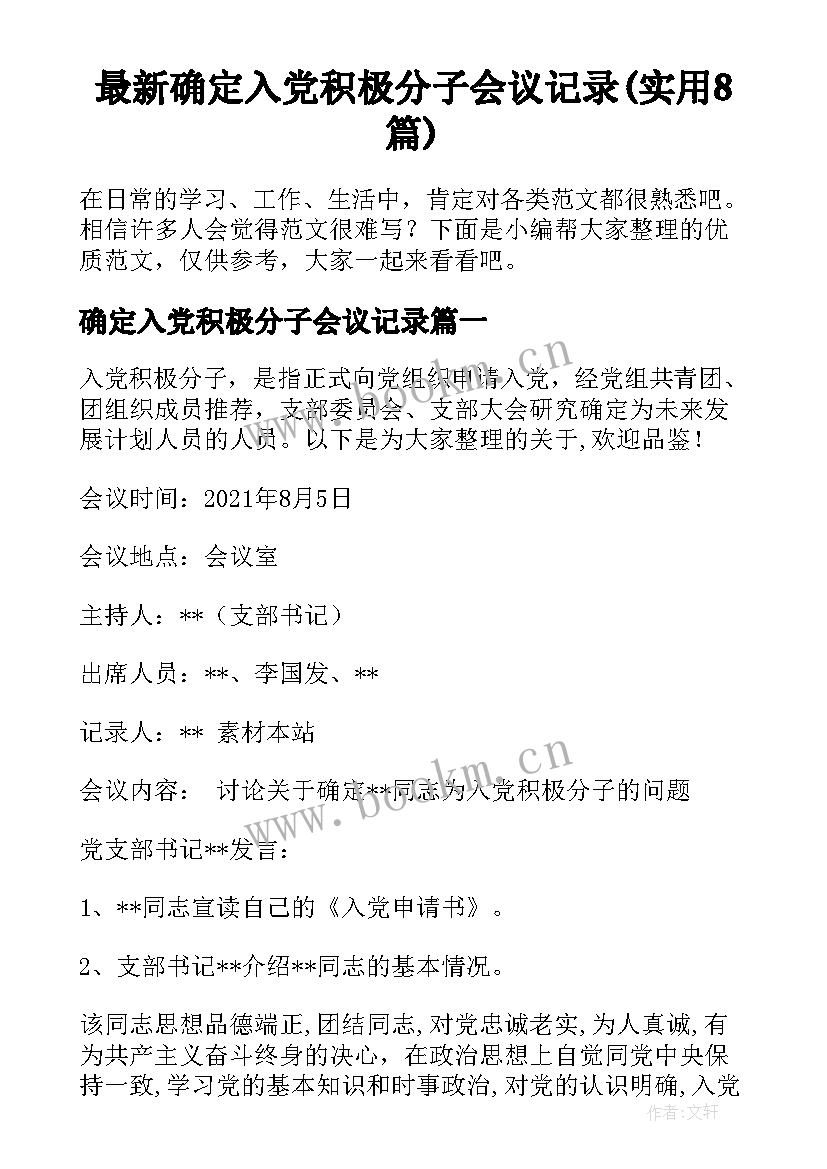 最新确定入党积极分子会议记录(实用8篇)

在日常的学习、工作、生活中，肯定对各类范文都很熟悉吧。相信许多人会觉得范文很难写？下面是小编帮大家整理的优质范文，仅供参考，大家一起来看看吧。

确定入党积极分子会议记录篇一

入党积极分子，是指正式向党组织申请入党，经党组共青团、团组织成员推荐，支部委员会、支部大会研究确定为未来发展计划人员的人员。以下是为大家整理的关于,欢迎品鉴！

会议时间：2021年8月5日

会议地点：会议室

主持人：**（支部书记）

出席人员：**、李国发、**

记录人：** 素材本站

会议内容： 讨论关于确定**同志为入党积极分子的问题

党支部书记**发言：

1、**同志宣读自己的《入党申请书》。

2、支部书记**介绍**同志的基本情况。

该同志思想品德端正,团结同志,对党忠诚老实,为人真诚,有为共产主义奋斗终身的决心，在政治思想上自觉同党中央保持一致,学习党的基本知识和时事政治,对党的认识明确,入党

www.bookm.cn

www.bookm.cn

作者：文轩